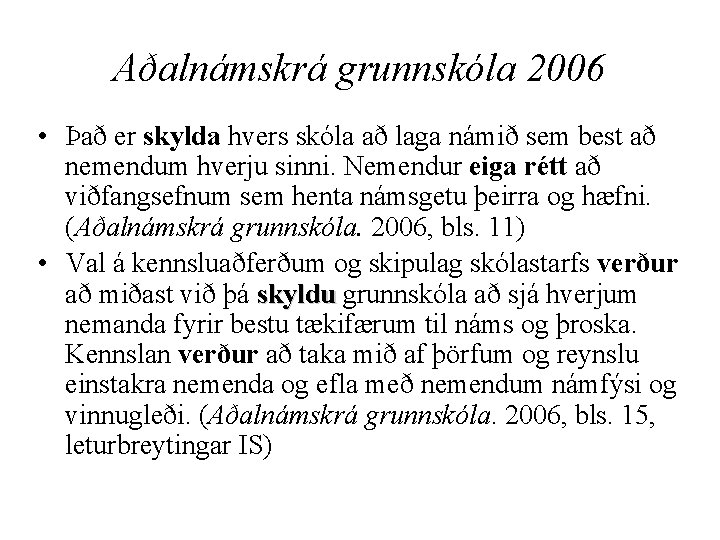 Aðalnámskrá grunnskóla 2006

• Það er skylda hvers skóla að laga námið sem best að nemendum hverju sinni. Nemendur eiga rétt að viðfangsefnum sem henta námsgetu þeirra og hæfni. (Aðalnámskrá grunnskóla. 2006, bls. 11)

• Val á kennsluaðferðum og skipulag skólastarfs verður að miðast við þá skyldu grunnskóla að sjá hverjum nemanda fyrir bestu tækifærum til náms og þroska. Kennslan verður að taka mið af þörfum og reynslu einstakra nemenda og efla með nemendum námfýsi og vinnugleði. (Aðalnámskrá grunnskóla. 2006, bls. 15, leturbreytingar IS)